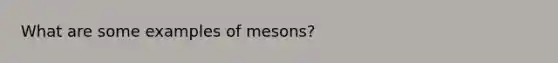 What are some examples of mesons?